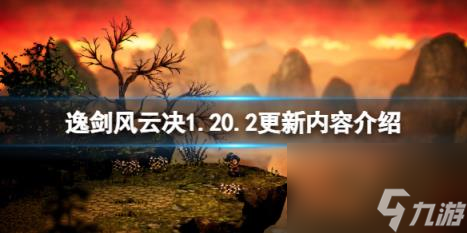 逸剑风云决1.20.2更新内容介绍

九游